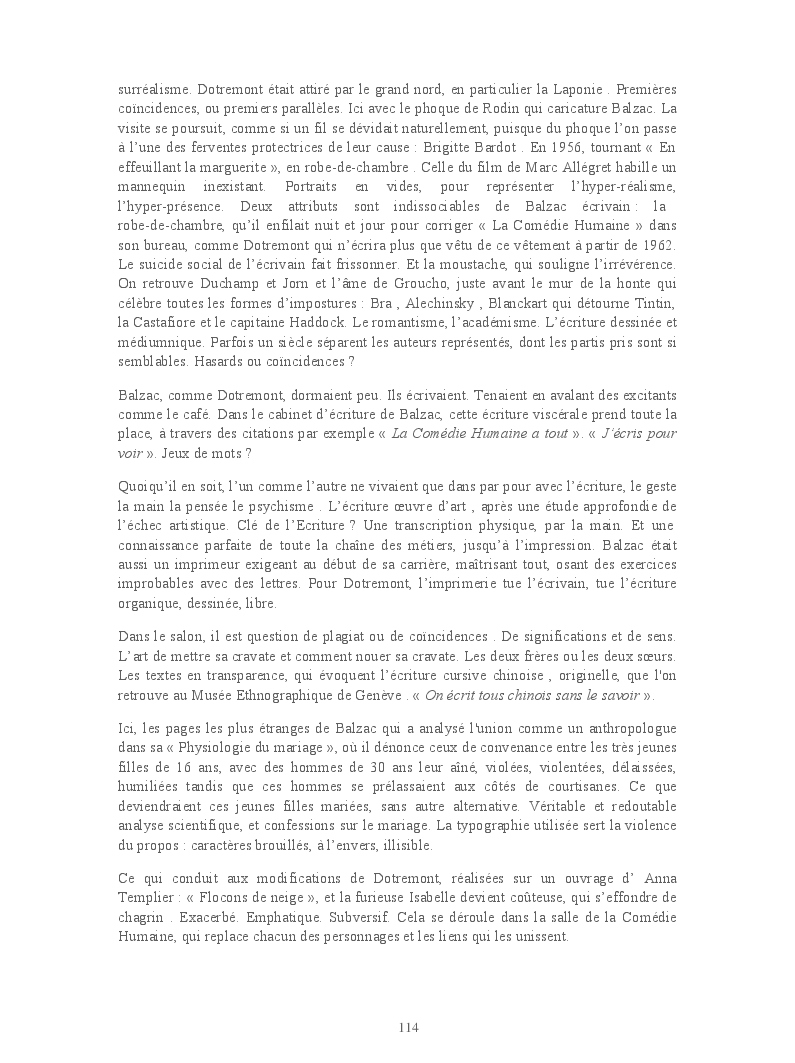 surréalisme. Dotremont était attiré par le grand nord, en particulier la Laponie . Premières coïncidences, ou premiers parallèles. Ici avec le phoque de Rodin qui caricature Balzac. La visite se poursuit, comme si un fil se dévidait naturellement, puisque du phoque l'on passe à l'une des ferventes protectrices de leur cause : Brigitte Bardot . En 1956, tournant « En effeuillant la marguerite », en robe-de-chambre . Celle du film de Marc Allégret habille un mannequin inexistant. Portraits en vides, pour représenter l'hyper-réalisme, l'hyper-présence. Deux attributs sont indissociables de Balzac écrivain : la robe-de-chambre, qu'il enfilait nuit et jour pour corriger « La Comédie Humaine » dans son bureau, comme Dotremont qui n'écrira plus que vêtu de ce vêtement à partir de 1962. Le suicide social de l'écrivain fait frissonner. Et la moustache, qui souligne l'irrévérence. On retrouve Duchamp et Jorn et l'âme de Groucho, juste avant le mur de la honte qui célèbre toutes les formes d'impostures : Bra , Alechinsky , Blanckart qui détourne Tintin, la Castafiore et le capitaine Haddock. Le romantisme, l'académisme. L'écriture dessinée et médiumnique. Parfois un siècle séparent les auteurs représentés, dont les partis pris sont si semblables. Hasards ou coïncidences ?

Balzac, comme Dotremont, dormaient peu. Ils écrivaient. Tenaient en avalant des excitants comme le café. Dans le cabinet d'écriture de Balzac, cette écriture viscérale prend toute la place, à travers des citations par exemple « La Comédie Humaine a tout ». « J'écris pour voir ». Jeux de mots ?

Quoiqu'il en soit, l'un comme l'autre ne vivaient que dans par pour avec l'écriture, le geste la main la pensée le psychisme . L'écriture œuvre d'art , après une étude approfondie de l'échec artistique. Clé de l'Ecriture ? Une transcription physique, par la main. Et une connaissance parfaite de toute la chaîne des métiers, jusqu'à l'impression. Balzac était aussi un imprimeur exigeant au début de sa carrière, maîtrisant tout, osant des exercices improbables avec des lettres. Pour Dotremont, l'imprimerie tue l'écrivain, tue l'écriture organique, dessinée, libre.

Dans le salon, il est question de plagiat ou de coïncidences . De significations et de sens. L'art de mettre sa cravate et comment nouer sa cravate. Les deux frères ou les deux sœurs. Les textes en transparence, qui évoquent l'écriture cursive chinoise , originelle, que l'on retrouve au Musée Ethnographique de Genève . « On écrit tous chinois sans le savoir ».

Ici, les pages les plus étranges de Balzac qui a analysé l'union comme un anthropologue dans sa « Physiologie du mariage », où il dénonce ceux de convenance entre les très jeunes filles de 16 ans, avec des hommes de 30 ans leur aîné, violées, violentées, délaissées, humiliées tandis que ces hommes se prélassaient aux côtés de courtisanes. Ce que deviendraient ces jeunes filles mariées, sans autre alternative. Véritable et redoutable analyse scientifique, et confessions sur le mariage. La typographie utilisée sert la violence du propos : caractères brouillés, à l'envers, illisible.

Ce qui conduit aux modifications de Dotremont, réalisées sur un ouvrage d' Anna Templier : « Flocons de neige », et la furieuse Isabelle devient coûteuse, qui s'effondre de chagrin . Exacerbé. Emphatique. Subversif. Cela se déroule dans la salle de la Comédie Humaine, qui replace chacun des personnages et les liens qui les unissent.

114